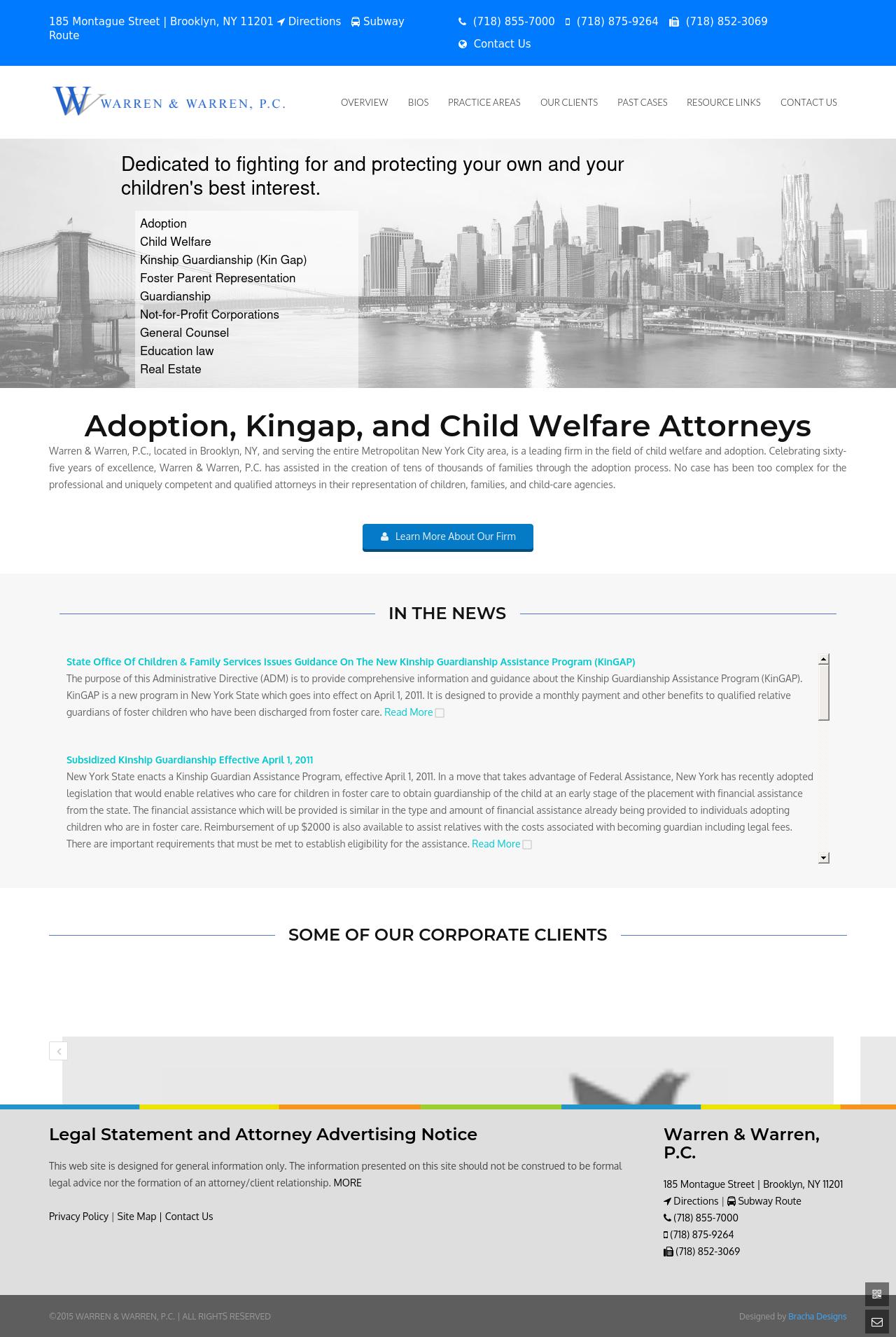 185 Montague Street | Brooklyn, NY 11201 Directions Subway Route

(718) 855-7000 (718) 875-9264 (718) 852-3069
Contact Us

WARREN & WARREN, P.C.

OVERVIEW BIOS PRACTICE AREAS OUR CLIENTS PAST CASES RESOURCE LINKS CONTACT US

Dedicated to fighting for and protecting your own and your children's best interest.

Adoption
Child Welfare
Kinship Guardianship (Kin Gap)
Foster Parent Representation
Guardianship
Not-for-Profit Corporations
General Counsel
Education law
Real Estate

Adoption, Kingap, and Child Welfare Attorneys

Warren & Warren, P.C., located in Brooklyn, NY, and serving the entire Metropolitan New York City area, is a leading firm in the field of child welfare and adoption. Celebrating sixty-five years of excellence, Warren & Warren, P.C. has assisted in the creation of tens of thousands of families through the adoption process. No case has been too complex for the professional and uniquely competent and qualified attorneys in their representation of children, families, and child-care agencies.

Learn More About Our Firm

IN THE NEWS

State Office Of Children & Family Services Issues Guidance On The New Kinship Guardianship Assistance Program (KinGAP)

The purpose of this Administrative Directive (ADM) is to provide comprehensive information and guidance about the Kinship Guardianship Assistance Program (KinGAP). KinGAP is a new program in New York State which goes into effect on April 1, 2011. It is designed to provide a monthly payment and other benefits to qualified relative guardians of foster children who have been discharged from foster care. Read More

Subsidized Kinship Guardianship Effective April 1, 2011

New York State enacts a Kinship Guardian Assistance Program, effective April 1, 2011. In a move that takes advantage of Federal Assistance, New York has recently adopted legislation that would enable relatives who care for children in foster care to obtain guardianship of the child at an early stage of the placement with financial assistance from the state. The financial assistance which will be provided is similar in the type and amount of financial assistance already being provided to individuals adopting children who are in foster care. Reimbursement of up $2000 is also available to assist relatives with the costs associated with becoming guardian including legal fees. There are important requirements that must be met to establish eligibility for the assistance. Read More

SOME OF OUR CORPORATE CLIENTS

Legal Statement and Attorney Advertising Notice

This web site is designed for general information only. The information presented on this site should not be construed to be formal legal advice nor the formation of an attorney/client relationship. MORE

Privacy Policy | Site Map | Contact Us

Warren & Warren, P.C.

185 Montague Street | Brooklyn, NY 11201
Directions | Subway Route
(718) 855-7000
(718) 875-9264
(718) 852-3069

©2015 WARREN & WARREN, P.C. | ALL RIGHTS RESERVED

Designed by Bracha Designs